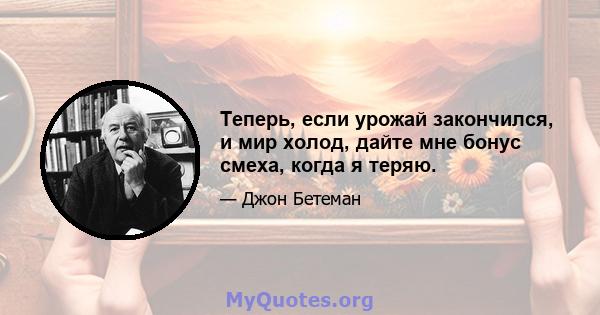 Теперь, если урожай закончился, и мир холод, дайте мне бонус смеха, когда я теряю.

— Джон Бетеман

MyQuotes.org